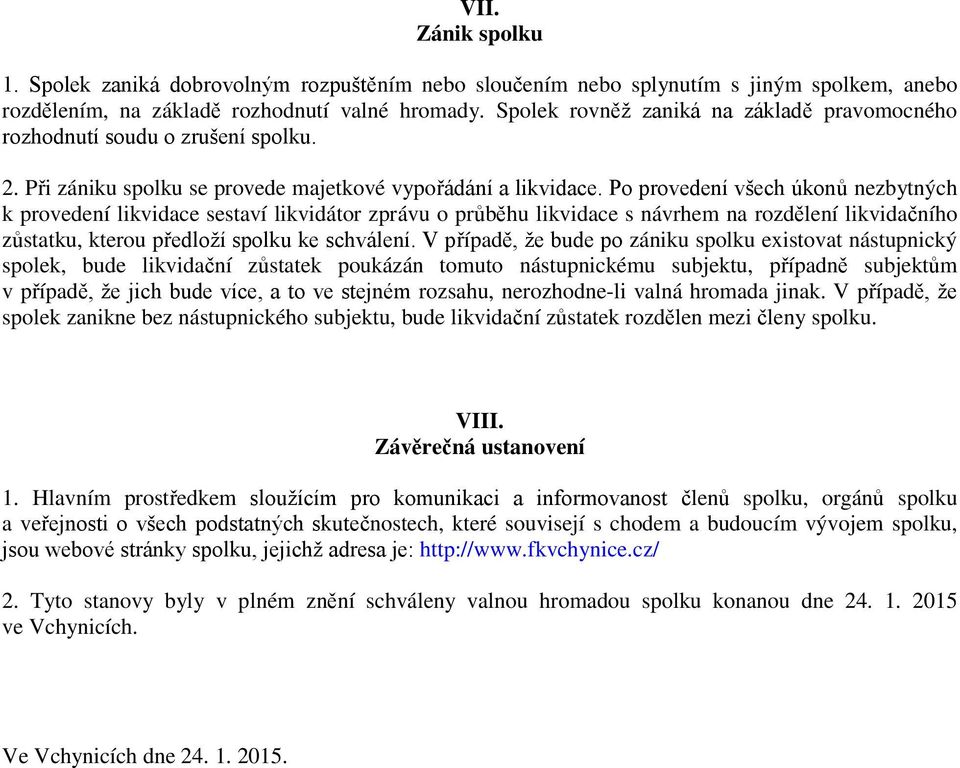 VII.
Zánik spolku

1. Spolek zaniká dobrovolným rozpuštěním nebo sloučením nebo splynutím s jiným spolkem, anebo rozdělením, na základě rozhodnutí valné hromady. Spolek rovněž zaniká na základě pravomocného rozhodnutí soudu o zrušení spolku.

2. Při zániku spolku se provede majetkové vypořádání a likvidace. Po provedení všech úkonů nezbytných k provedení likvidace sestaví likvidátor zprávu o průběhu likvidace s návrhem na rozdělení likvidačního zůstatku, kterou předloží spolku ke schválení. V případě, že bude po zániku spolku existovat nástupnický spolek, bude likvidační zůstatek poukázán tomuto nástupnickému subjektu, případně subjektům v případě, že jich bude více, a to ve stejném rozsahu, nerozhodne-li valná hromada jinak. V případě, že spolek zanikne bez nástupnického subjektu, bude likvidační zůstatek rozdělen mezi členy spolku.

VIII.
Závěrečná ustanovení

1. Hlavním prostředkem sloužícím pro komunikaci a informovanost členů spolku, orgánů spolku a veřejnosti o všech podstatných skutečnostech, které souvisejí s chodem a budoucím vývojem spolku, jsou webové stránky spolku, jejichž adresa je: http://www.fkvchynice.cz/

2. Tyto stanovy byly v plném znění schváleny valnou hromadou spolku konanou dne 24. 1. 2015 ve Vchynicích.

Ve Vchynicích dne 24. 1. 2015.